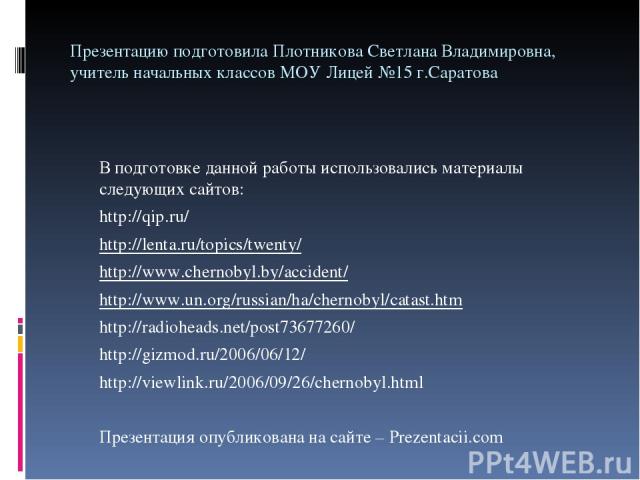 Презентацию подготовила Плотникова Светлана Владимировна, учитель начальных классов МОУ Лицей №15 г.Саратова

В подготовке данной работы использовались материалы следующих сайтов:

http://qip.ru/

http://lenta.ru/topics/twenty/

http://www.chernobyl.by/accident/

http://www.un.org/russian/ha/chernobyl/catast.htm

http://radioheads.net/post73677260/

http://gizmod.ru/2006/06/12/

http://viewlink.ru/2006/09/26/chernobyl.html

Презентация опубликована на сайте – Prezentacii.com

PPt4WEB.ru